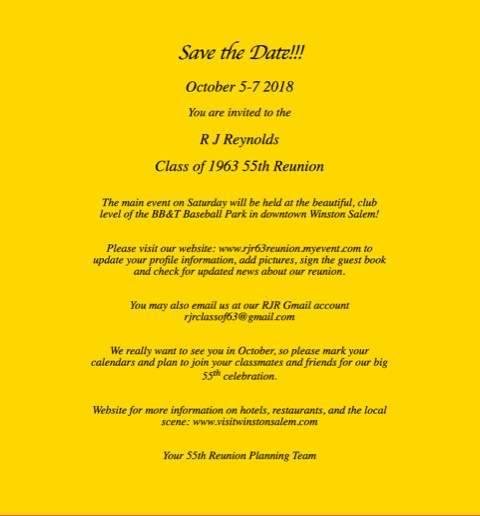 Save the Date!!!

October 5-7 2018

You are invited to the

R J Reynolds

Class of 1963 55th Reunion

The main event on Saturday will be held at the beautiful, club level of the BB&T Baseball Park in downtown Winston Salem!

Please visit our website: www.rjr63reunion.myevent.com to update your profile information, add pictures, sign the guest book and check for updated news about our reunion.

You may also email us at our RJR Gmail account rjrclassof63@gmail.com

We really want to see you in October, so please mark your calendars and plan to join your classmates and friends for our big 55th celebration.

Website for more information on hotels, restaurants, and the local scene: www.visitwinstonsalem.com

Your 55th Reunion Planning Team